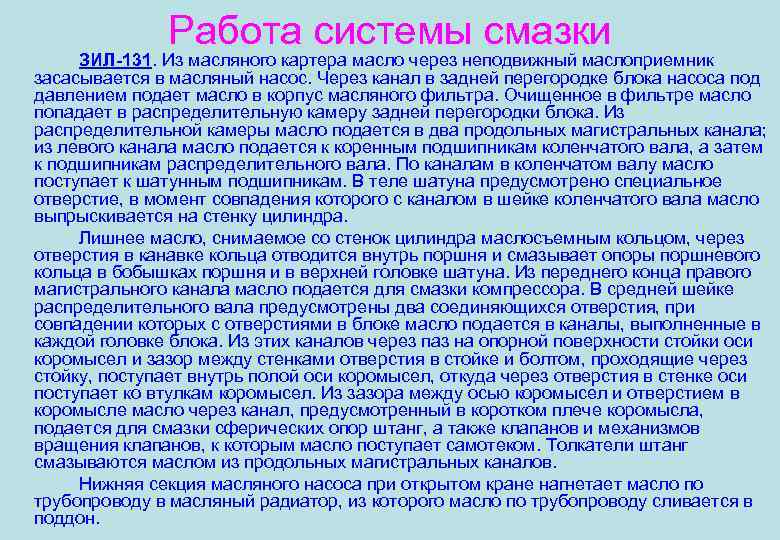 Работа системы смазки

ЗИЛ-131. Из масляного картера масло через неподвижный маслоприемник засасывается в масляный насос. Через канал в задней перегородке блока насоса под давлением подает масло в корпус масляного фильтра. Очищенное в фильтре масло попадает в распределительную камеру задней перегородки блока. Из распределительной камеры масло подается в два продольных магистральных канала; из левого канала масло подается к коренным подшипникам коленчатого вала, а затем к подшипникам распределительного вала. По каналам в коленчатом валу масло поступает к шатунным подшипникам. В теле шатуна предусмотрено специальное отверстие, в момент совпадения которого с каналом в шейке коленчатого вала масло выпрыскивается на стенку цилиндра.

Лишнее масло, снимаемое со стенок цилиндра маслосъемным кольцом, через отверстия в канавке кольца отводится внутрь поршня и смазывает опоры поршневого кольца в бобышках поршня и в верхней головке шатуна. Из переднего конца правого магистрального канала масло подается для смазки компрессора. В средней шейке распределительного вала предусмотрены два соединяющихся отверстия, при совпадении которых с отверстиями в блоке масло подается в каналы, выполненные в каждой головке блока. Из этих каналов через паз на опорной поверхности стойки оси коромысел и зазор между стенками отверстия в стойке и болтом, проходящие через стойку, поступает внутрь полой оси коромысел, откуда через отверстия в стенке оси поступает ко втулкам коромысел. Из зазора между осью коромысел и отверстием в коромысле масло через канал, предусмотренный в коротком плече коромысла, подается для смазки сферических опор штанг, а также клапанов и механизмов вращения клапанов, к которым масло поступает самотеком. Толкатели штанг смазываются маслом из продольных магистральных каналов.

Нижняя секция масляного насоса при открытом кране нагнетает масло по трубопроводу в масляный радиатор, из которого масло по трубопроводу сливается в поддон.